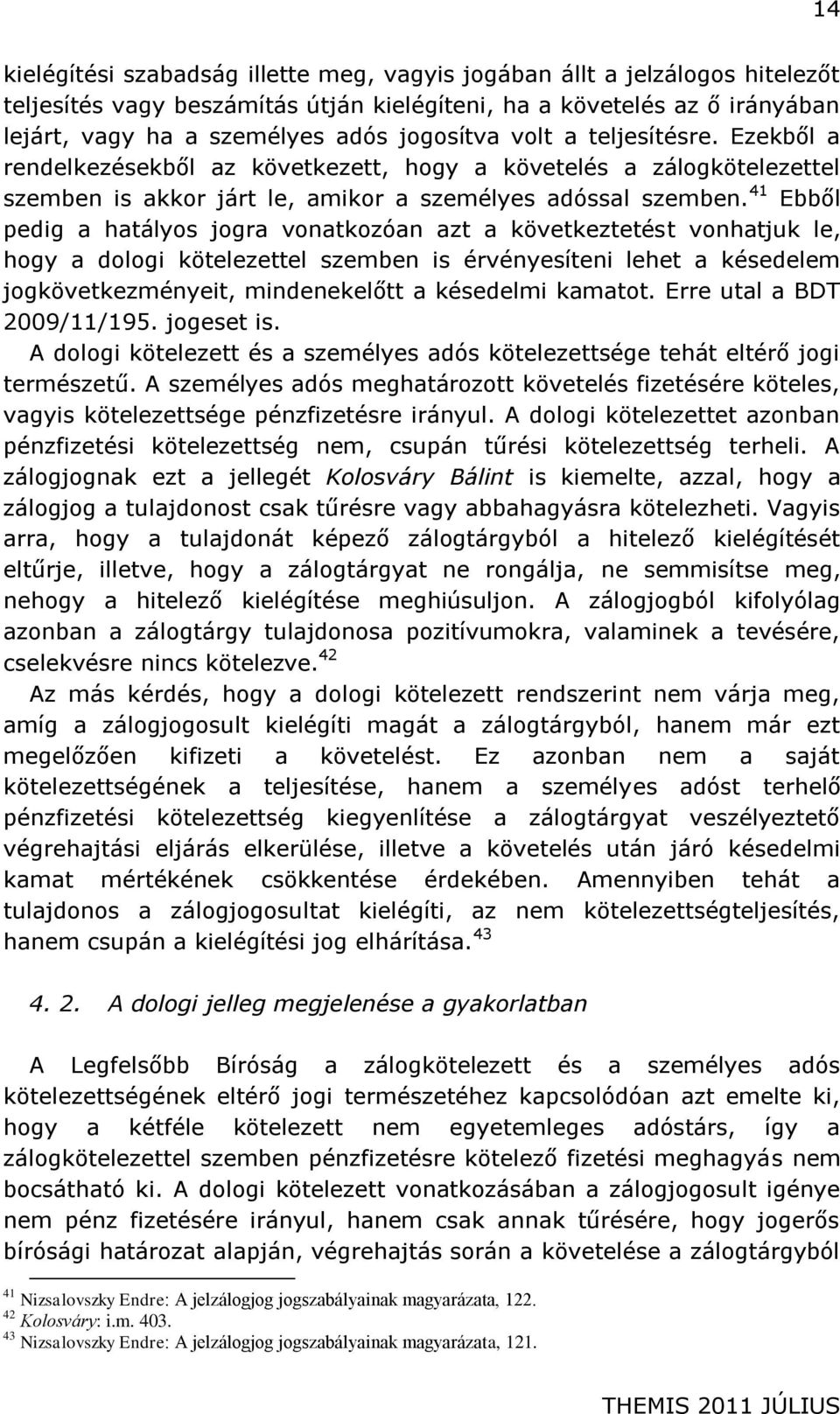 14

kielégítési szabadság illette meg, vagyis jogában állt a jelzálogos hitelezőt teljesítés vagy beszámítás útján kielégíteni, ha a követelés az ő irányában lejárt, vagy ha a személyes adós jogosítva volt a teljesítésre. Ezekből a rendelkezésekből az következett, hogy a követelés a zálogkötelezettel szemben is akkor járt le, amikor a személyes adóssal szemben.$^{41}$ Ebből pedig a hatályos jogra vonatkozóan azt a következtetést vonhatjuk le, hogy a dologi kötelezettel szemben is érvényesíteni lehet a késedelem jogkövetkezményeit, mindenekelőtt a késedelmi kamatot. Erre utal a BDT 2009/11/195. jogeset is.

A dologi kötelezett és a személyes adós kötelezettsége tehát eltérő jogi természetű. A személyes adós meghatározott követelés fizetésére köteles, vagyis kötelezettsége pénzfizetésre irányul. A dologi kötelezettet azonban pénzfizetési kötelezettség nem, csupán tűrési kötelezettség terheli. A zálogjognak ezt a jellegét Kolosváry Bálint is kiemelte, azzal, hogy a zálogjog a tulajdonost csak tűrésre vagy abbahagyásra kötelezheti. Vagyis arra, hogy a tulajdonát képező zálogtárgyból a hitelező kielégítését eltűrje, illetve, hogy a zálogtárgyat ne rongálja, ne semmisítse meg, nehogy a hitelező kielégítése meghiúsuljon. A zálogjogból kifolyólag azonban a zálogtárgy tulajdonosa pozitívumokra, valaminek a tevésére, cselekvésre nincs kötelezve.$^{42}$

Az más kérdés, hogy a dologi kötelezett rendszerint nem várja meg, amíg a zálogjogosult kielégíti magát a zálogtárgyból, hanem már ezt megelőzően kifizeti a követelést. Ez azonban nem a saját kötelezettségének a teljesítése, hanem a személyes adóst terhelő pénzfizetési kötelezettség kiegyenlítése a zálogtárgyat veszélyeztető végrehajtási eljárás elkerülése, illetve a követelés után járó késedelmi kamat mértékének csökkentése érdekében. Amennyiben tehát a tulajdonos a zálogjogosultat kielégíti, az nem kötelezettségteljesítés, hanem csupán a kielégítési jog elhárítása.$^{43}$

4. 2. A dologi jelleg megjelenése a gyakorlatban

A Legfelsőbb Bíróság a zálogkötelezett és a személyes adós kötelezettségének eltérő jogi természetéhez kapcsolódóan azt emelte ki, hogy a kétféle kötelezett nem egyetemleges adóstárs, így a zálogkötelezettel szemben pénzfizetésre kötelező fizetési meghagyás nem bocsátható ki. A dologi kötelezett vonatkozásában a zálogjogosult igénye nem pénz fizetésére irányul, hanem csak annak tűrésére, hogy jogerős bírósági határozat alapján, végrehajtás során a követelése a zálogtárgyból

$^{41}$ Nizsalovszky Endre: A jelzálogjog jogszabályainak magyarázata, 122.
$^{42}$ Kolosváry: i.m. 403.
$^{43}$ Nizsalovszky Endre: A jelzálogjog jogszabályainak magyarázata, 121.

THEMIS 2011 JÚLIUS